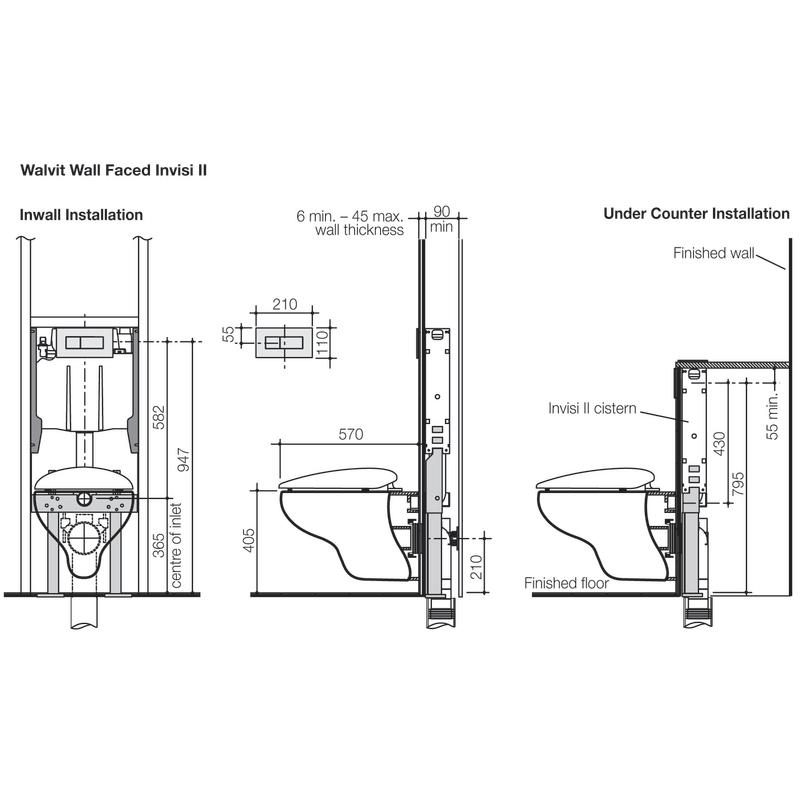 Walvit Wall Faced Invisi II

Inwall Installation

582

947

365

centre of inlet

6 min. – 45 max. wall thickness

90 min

210

55

110

570

405

210

Under Counter Installation

Finished wall

Invisi II cistern

430

795

55 min.

Finished floor